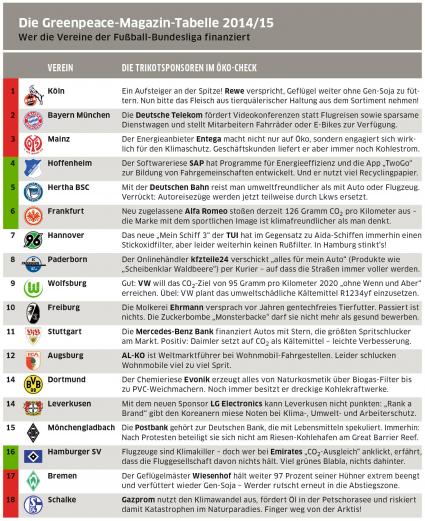 Die Greenpeace-Magazin-Tabelle 2014/15
Wer die Vereine der Fußball-Bundesliga finanziert

| | VEREIN | DIE TRIKOTSPONSOREN IM ÖKO-CHECK |
|---|---|---|
| 1 | Köln | Ein Aufsteiger an der Spitze! Rewe verspricht, Geflügel weiter ohne Gen-Soja zu füttern. Nun bitte das Fleisch aus tierquälerischer Haltung aus dem Sortiment nehmen! |
| 2 | Bayern München | Die Deutsche Telekom fördert Videokonferenzen statt Flugreisen sowie sparsame Dienstwagen und stellt Mitarbeitern Fahrräder oder E-Bikes zur Verfügung. |
| 3 | Mainz | Der Energieanbieter Entega macht nicht nur auf Öko, sondern engagiert sich wirklich für den Klimaschutz. Geschäftskunden liefert er aber immer noch Kohlestrom. |
| 4 | Hoffenheim | Der Softwareriese SAP hat Programme für Energieeffizienz und die App „TwoGo" zur Bildung von Fahrgemeinschaften entwickelt. Und er nutzt viel Recyclingpapier. |
| 5 | Hertha BSC | Mit der Deutschen Bahn reist man umweltfreundlicher als mit Auto oder Flugzeug. Verrückt: Autoreisezüge werden jetzt teilweise durch Lkws ersetzt. |
| 6 | Frankfurt | Neu zugelassene Alfa Romeo stoßen derzeit 126 Gramm $CO_2$ pro Kilometer aus – die Marke mit dem sportlichen Image ist klimafreundlicher als man denkt. |
| 7 | Hannover | Das neue „Mein Schiff 3" der TUI hat im Gegensatz zu Aida-Schiffen immerhin einen Stickoxidfilter, aber leider weiterhin keinen Rußfilter. In Hamburg stinkt's! |
| 8 | Paderborn | Der Onlinehändler kfzteile24 verschickt „alles für mein Auto" (Produkte wie „Scheibenklar Waldbeere") per Kurier – auf dass die Straßen immer voller werden. |
| 9 | Wolfsburg | Gut: VW will das $CO_2$-Ziel von 95 Gramm pro Kilometer 2020 „ohne Wenn und Aber" erreichen. Übel: VW plant das umweltschädliche Kältemittel R1234yf einzusetzen. |
| 10 | Freiburg | Die Molkerei Ehrmann versprach vor Jahren gentechfreies Tierfutter. Passiert ist nichts. Die Zuckerbombe „Monsterbacke" darf sie nicht mehr als gesund bewerben. |
| 11 | Stuttgart | Die Mercedes-Benz Bank finanziert Autos mit Stern, die größten Spritschlucker am Markt. Positiv: Daimler setzt auf $CO_2$ als Kältemittel – leichte Verbesserung. |
| 12 | Augsburg | AL-KO ist Weltmarktführer bei Wohnmobil-Fahrgestellen. Leider schlucken Wohnmobile viel zu viel Sprit. |
| 14 | Dortmund | Der Chemieriese Evonik erzeugt alles von Naturkosmetik über Biogas-Filter bis zu PVC-Weichmachern. Noch immer besitzt er dreckige Kohlekraftwerke. |
| 14 | Leverkusen | Mit dem neuen Sponsor LG Electronics kann Leverkusen nicht punkten: „Rank a Brand" gibt den Koreanern miese Noten bei Klima-, Umwelt- und Arbeiterschutz. |
| 15 | Mönchengladbach | Die Postbank gehört zur Deutschen Bank, die mit Lebensmitteln spekuliert. Immerhin: Nach Protesten beteiligt sie sich nicht am Riesen-Kohlehafen am Great Barrier Reef. |
| 16 | Hamburger SV | Flugzeuge sind Klimakiller – doch wer bei Emirates „$CO_2$-Ausgleich" anklickt, erfährt, dass die Fluggesellschaft davon nichts hält. Viel grünes Blabla, nichts dahinter. |
| 17 | Bremen | Der Geflügelmäster Wiesenhof hält weiter 97 Prozent seiner Hühner extrem beengt und verfüttert wieder Gen-Soja – Werder rutscht erneut in die Abstiegszone. |
| 18 | Schalke | Gazprom nutzt den Klimawandel aus, fördert Öl in der Petschorasee und riskiert damit Katastrophen im Naturparadies. Finger weg von der Arktis! |